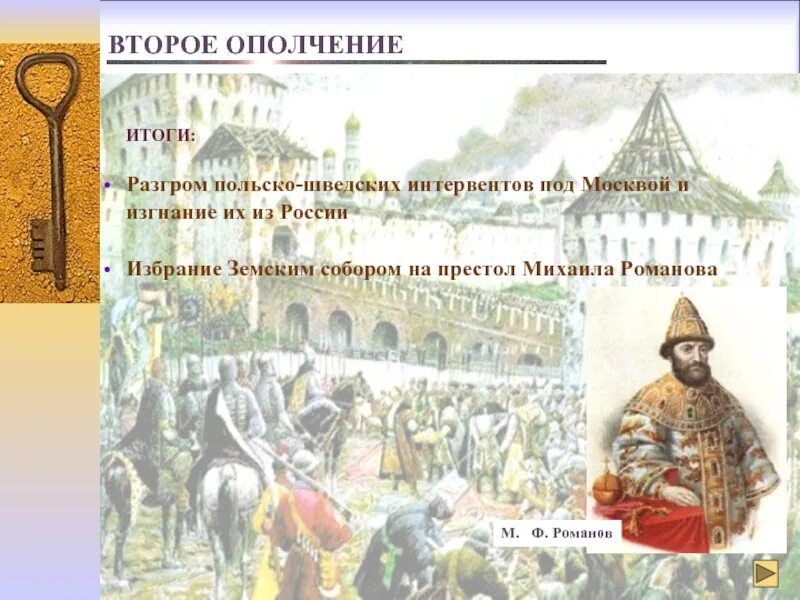 ВТОРОЕ ОПОЛЧЕНИЕ

ИТОГИ:

• Разгром польско-шведских интервентов под Москвой и изгнание их из России

• Избрание Земским собором на престол Михаила Романова

М. Ф. Романов